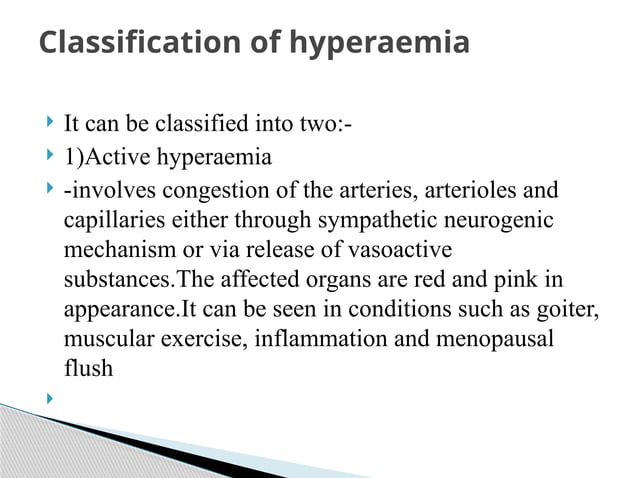 Classification of hyperaemia

It can be classified into two:-

1)Active hyperaemia

-involves congestion of the arteries, arterioles and capillaries either through sympathetic neurogenic mechanism or via release of vasoactive substances.The affected organs are red and pink in appearance.It can be seen in conditions such as goiter, muscular exercise, inflammation and menopausal flush